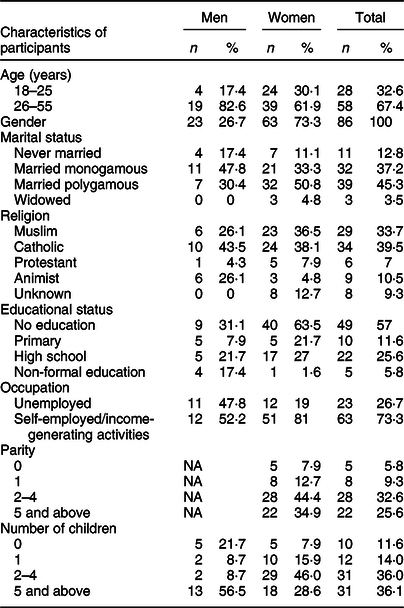 | Characteristics of participants | Men n | Men % | Women n | Women % | Total n | Total % |
|---|---|---|---|---|---|---|
| Age (years) | | | | | | |
| 18–25 | 4 | 17·4 | 24 | 30·1 | 28 | 32·6 |
| 26–55 | 19 | 82·6 | 39 | 61·9 | 58 | 67·4 |
| Gender | 23 | 26·7 | 63 | 73·3 | 86 | 100 |
| Marital status | | | | | | |
| Never married | 4 | 17·4 | 7 | 11·1 | 11 | 12·8 |
| Married monogamous | 11 | 47·8 | 21 | 33·3 | 32 | 37·2 |
| Married polygamous | 7 | 30·4 | 32 | 50·8 | 39 | 45·3 |
| Widowed | 0 | 0 | 3 | 4·8 | 3 | 3·5 |
| Religion | | | | | | |
| Muslim | 6 | 26·1 | 23 | 36·5 | 29 | 33·7 |
| Catholic | 10 | 43·5 | 24 | 38·1 | 34 | 39·5 |
| Protestant | 1 | 4·3 | 5 | 7·9 | 6 | 7 |
| Animist | 6 | 26·1 | 3 | 4·8 | 9 | 10·5 |
| Unknown | 0 | 0 | 8 | 12·7 | 8 | 9·3 |
| Educational status | | | | | | |
| No education | 9 | 31·1 | 40 | 63·5 | 49 | 57 |
| Primary | 5 | 7·9 | 5 | 21·7 | 10 | 11·6 |
| High school | 5 | 21·7 | 17 | 27 | 22 | 25·6 |
| Non-formal education | 4 | 17·4 | 1 | 1·6 | 5 | 5·8 |
| Occupation | | | | | | |
| Unemployed | 11 | 47·8 | 12 | 19 | 23 | 26·7 |
| Self-employed/income-generating activities | 12 | 52·2 | 51 | 81 | 63 | 73·3 |
| Parity | | | | | | |
| 0 | NA | | 5 | 7·9 | 5 | 5·8 |
| 1 | NA | | 8 | 12·7 | 8 | 9·3 |
| 2–4 | NA | | 28 | 44·4 | 28 | 32·6 |
| 5 and above | NA | | 22 | 34·9 | 22 | 25·6 |
| Number of children | | | | | | |
| 0 | 5 | 21·7 | 5 | 7·9 | 10 | 11·6 |
| 1 | 2 | 8·7 | 10 | 15·9 | 12 | 14·0 |
| 2–4 | 2 | 8·7 | 29 | 46·0 | 31 | 36·0 |
| 5 and above | 13 | 56·5 | 18 | 28·6 | 31 | 36·1 |